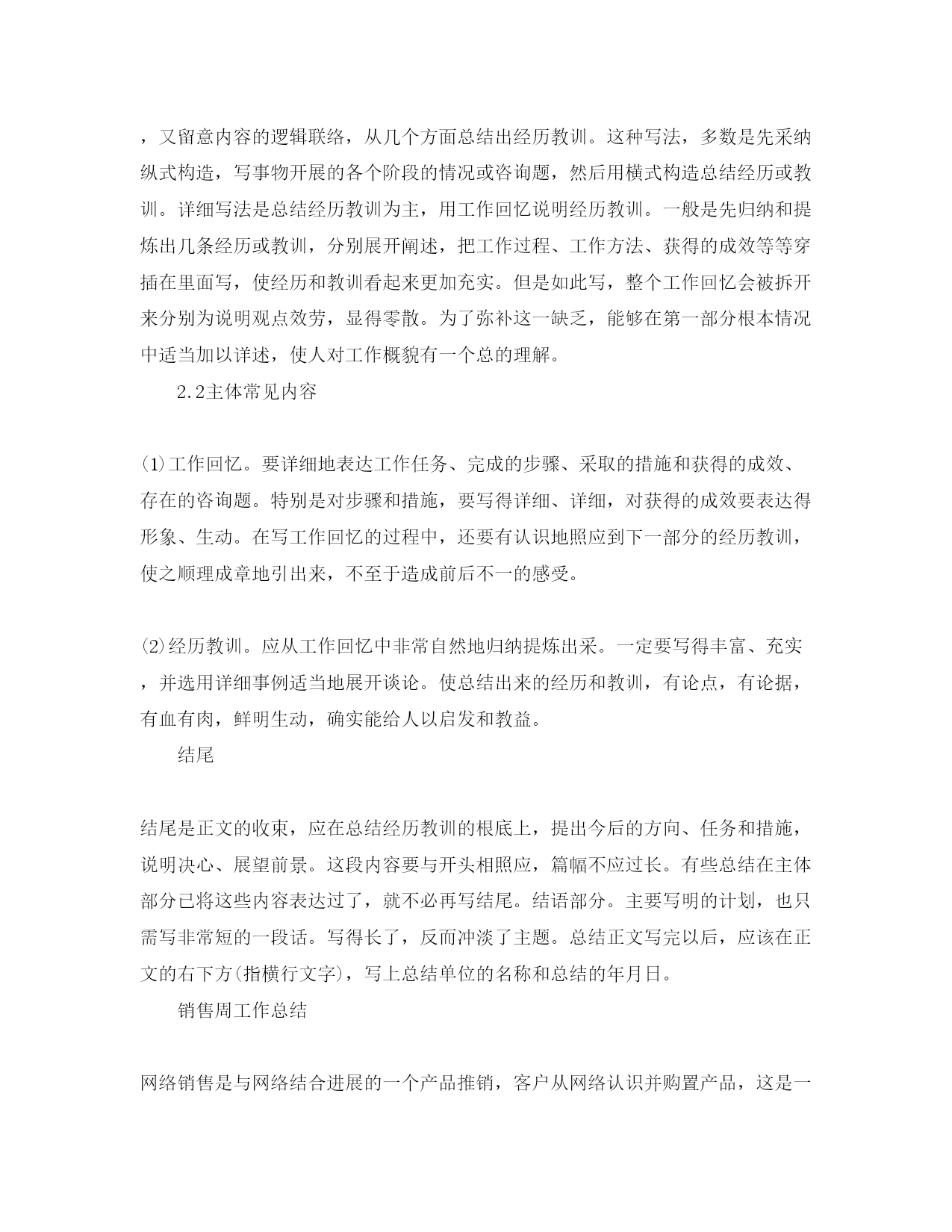 ，又留意内容的逻辑联络，从几个方面总结出经历教训。这种写法，多数是先采纳纵式构造，写事物开展的各个阶段的情况或咨询题，然后用横式构造总结经历或教训。详细写法是总结经历教训为主，用工作回忆说明经历教训。一般是先归纳和提炼出几条经历或教训，分别展开阐述，把工作过程、工作方法、获得的成效等等穿插在里面写，使经历和教训看起来更加充实。但是如此写，整个工作回忆会被拆开来分别为说明观点效劳，显得零散。为了弥补这一缺乏，能够在第一部分根本情况中适当加以详述，使人对工作概貌有一个总的理解。

2.2主体常见内容

⑴工作回忆。要详细地表达工作任务、完成的步骤、采取的措施和获得的成效、存在的咨询题。特别是对步骤和措施，要写得详细、详细，对获得的成效要表达得形象、生动。在写工作回忆的过程中，还要有认识地照应到下一部分的经历教训，使之顺理成章地引出来，不至于造成前后不一的感受。

⑵经历教训。应从工作回忆中非常自然地归纳提炼出采。一定要写得丰富、充实，并选用详细事例适当地展开谈论。使总结出来的经历和教训，有论点，有论据，有血有肉，鲜明生动，确实能给人以启发和教益。

结尾

结尾是正文的收束，应在总结经历教训的根底上，提出今后的方向、任务和措施，说明决心、展望前景。这段内容要与开头相照应，篇幅不应过长。有些总结在主体部分已将这些内容表达过了，就不必再写结尾。结语部分。主要写明的计划，也只需写非常短的一段话。写得长了，反而冲淡了主题。总结正文写完以后，应该在正文的右下方(指横行文字)，写上总结单位的名称和总结的年月日。

销售周工作总结

网络销售是与网络结合进展的一个产品推销，客户从网络认识并购置产品，这是一